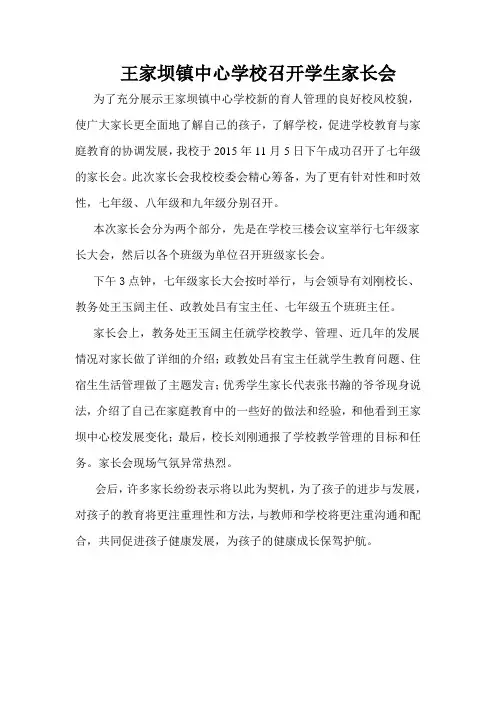 王家坝镇中心学校召开学生家长会

为了充分展示王家坝镇中心学校新的育人管理的良好校风校貌，使广大家长更全面地了解自己的孩子，了解学校，促进学校教育与家庭教育的协调发展，我校于 2015 年 11 月 5 日下午成功召开了七年级的家长会。此次家长会我校校委会精心筹备，为了更有针对性和时效性，七年级、八年级和九年级分别召开。

本次家长会分为两个部分，先是在学校三楼会议室举行七年级家长大会，然后以各个班级为单位召开班级家长会。

下午 3 点钟，七年级家长大会按时举行，与会领导有刘刚校长、教务处王玉阔主任、政教处吕有宝主任、七年级五个班班主任。

家长会上，教务处王玉阔主任就学校教学、管理、近几年的发展情况对家长做了详细的介绍；政教处吕有宝主任就学生教育问题、住宿生生活管理做了主题发言；优秀学生家长代表张书瀚的爷爷现身说法，介绍了自己在家庭教育中的一些好的做法和经验，和他看到王家坝中心校发展变化；最后，校长刘刚通报了学校教学管理的目标和任务。家长会现场气氛异常热烈。

会后，许多家长纷纷表示将以此为契机，为了孩子的进步与发展，对孩子的教育将更注重理性和方法，与教师和学校将更注重沟通和配合，共同促进孩子健康发展，为孩子的健康成长保驾护航。